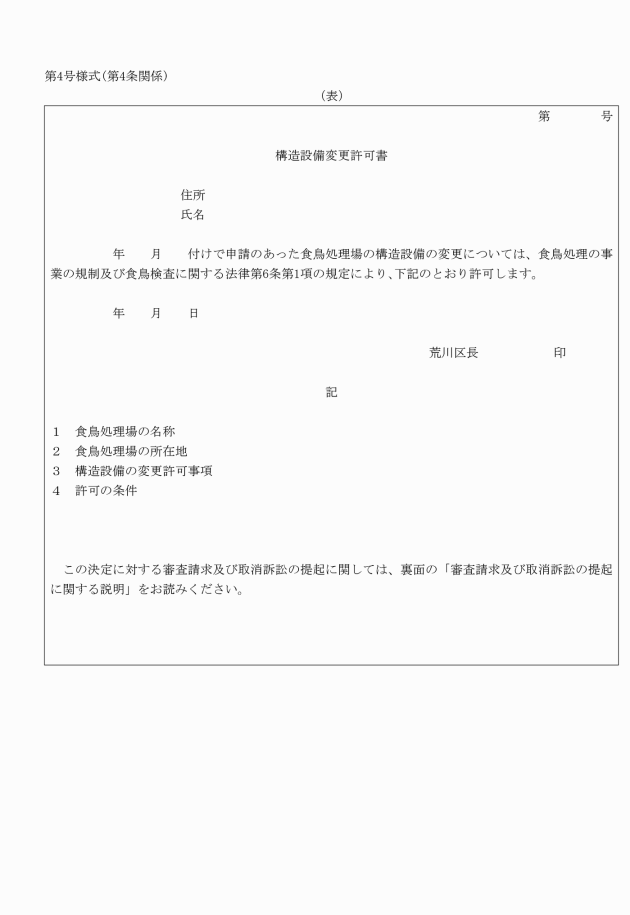 第4号様式(第4条関係)

(表)

第　　号

構造設備変更許可書

住所
氏名

年　月　付けで申請のあった食鳥処理場の構造設備の変更については、食鳥処理の事業の規制及び食鳥検査に関する法律第6条第1項の規定により、下記のとおり許可します。

年　月　日

荒川区長　　印

記

1　食鳥処理場の名称
2　食鳥処理場の所在地
3　構造設備の変更許可事項
4　許可の条件

この決定に対する審査請求及び取消訴訟の提起に関しては、裏面の「審査請求及び取消訴訟の提起に関する説明」をお読みください。